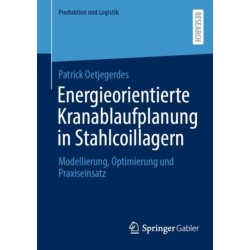 Produktion und Logistik

RESEARCH

Patrick Oetjegerdes

Energieorientierte Kranablaufplanung in Stahlcoillagern

Modellierung, Optimierung und Praxiseinsatz

Springer Gabler